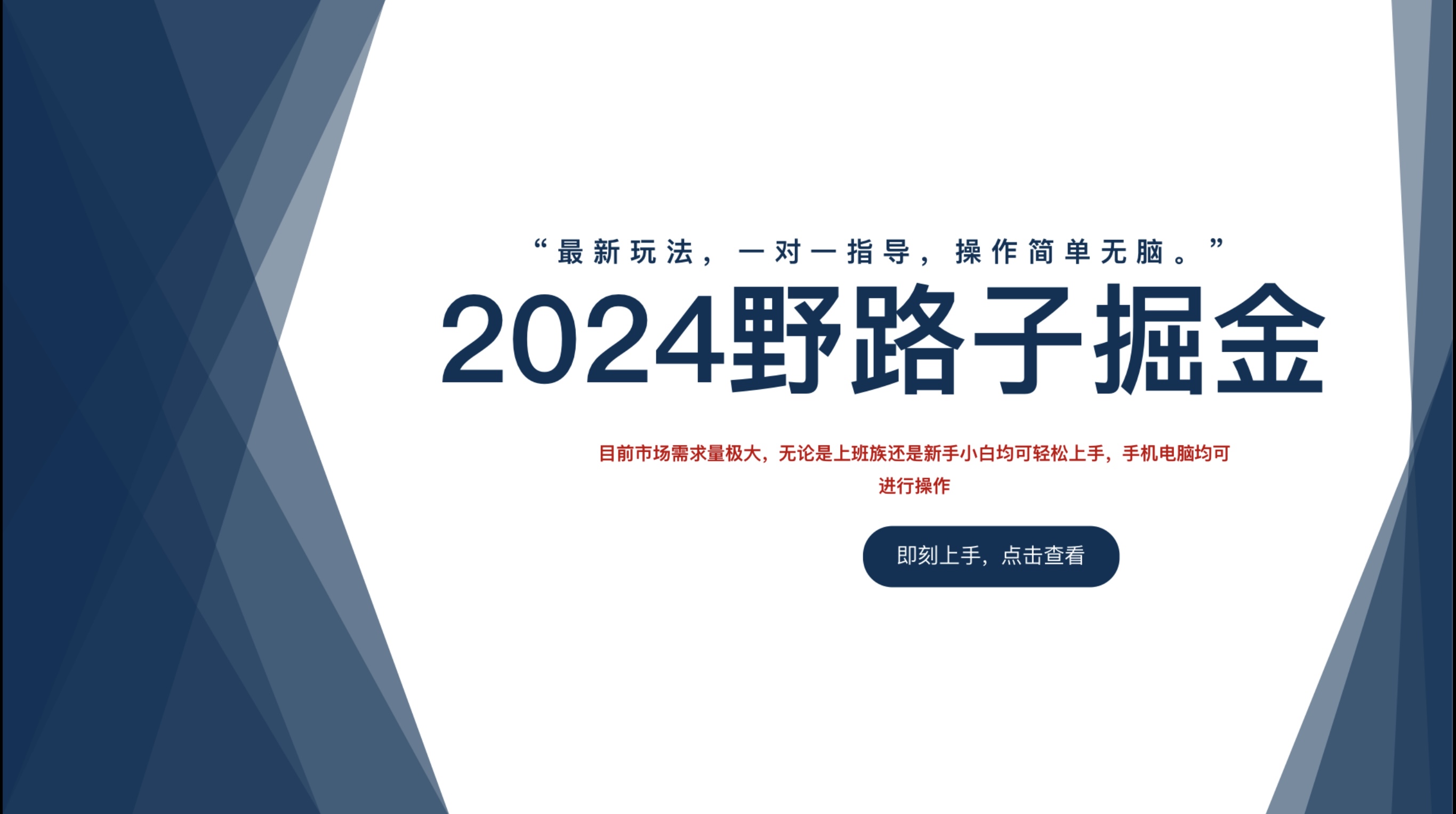 “最新玩法，一对一指导，操作简单无脑。”

2024野路子掘金

目前市场需求量极大，无论是上班族还是新手小白均可轻松上手，手机电脑均可进行操作

即刻上手，点击查看